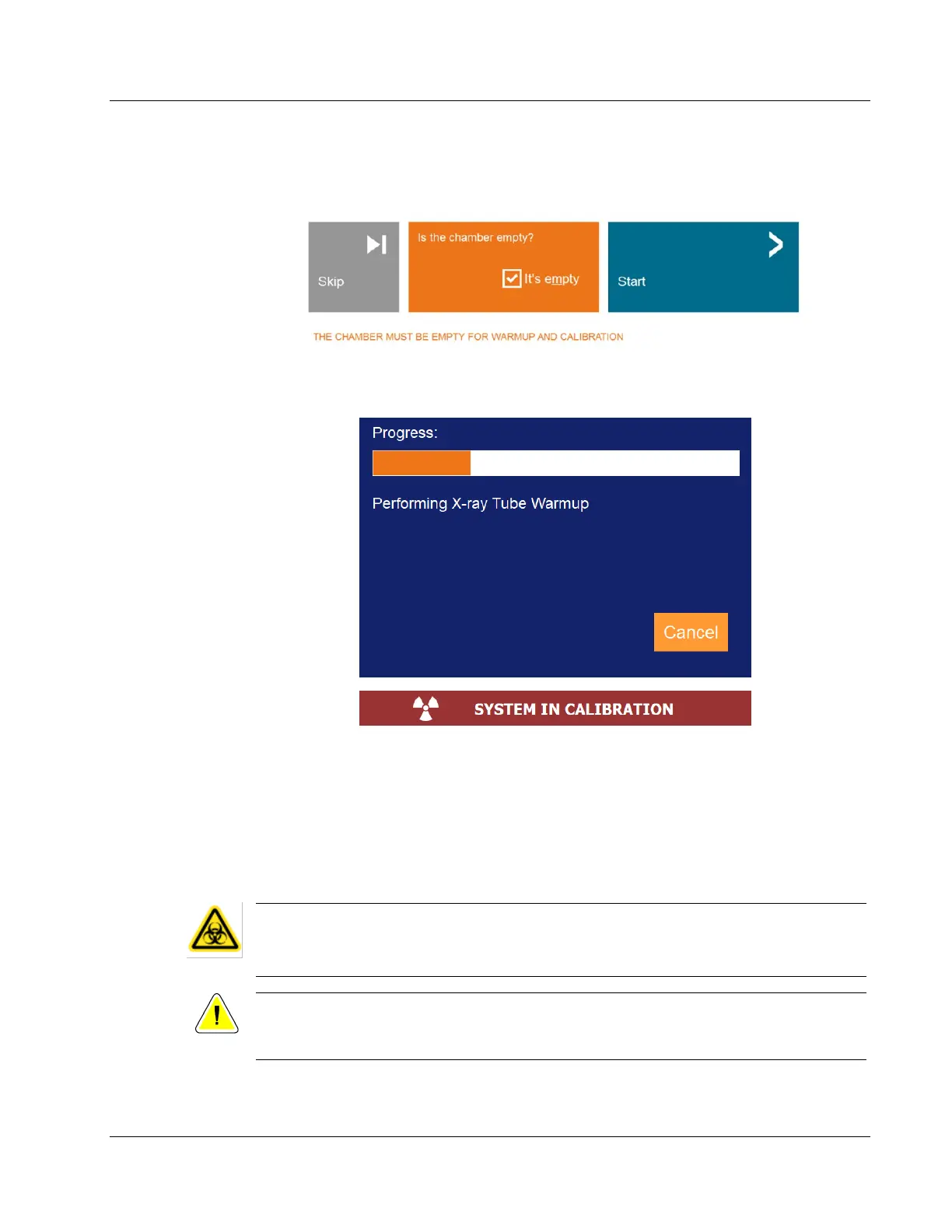 Skip

Is the chamber empty?

☑ It's empty

Start

THE CHAMBER MUST BE EMPTY FOR WARMUP AND CALIBRATION

Progress:

Performing X-ray Tube Warmup

Cancel

SYSTEM IN CALIBRATION